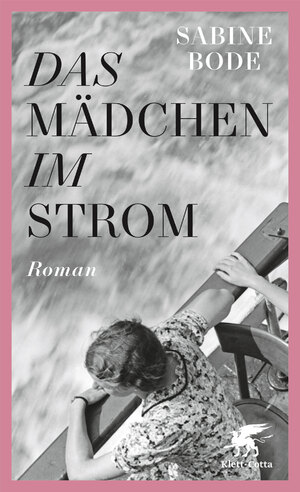 SABINE
BODE

DAS
MÄDCHEN
IM
STROM

Roman

Klett-Cotta